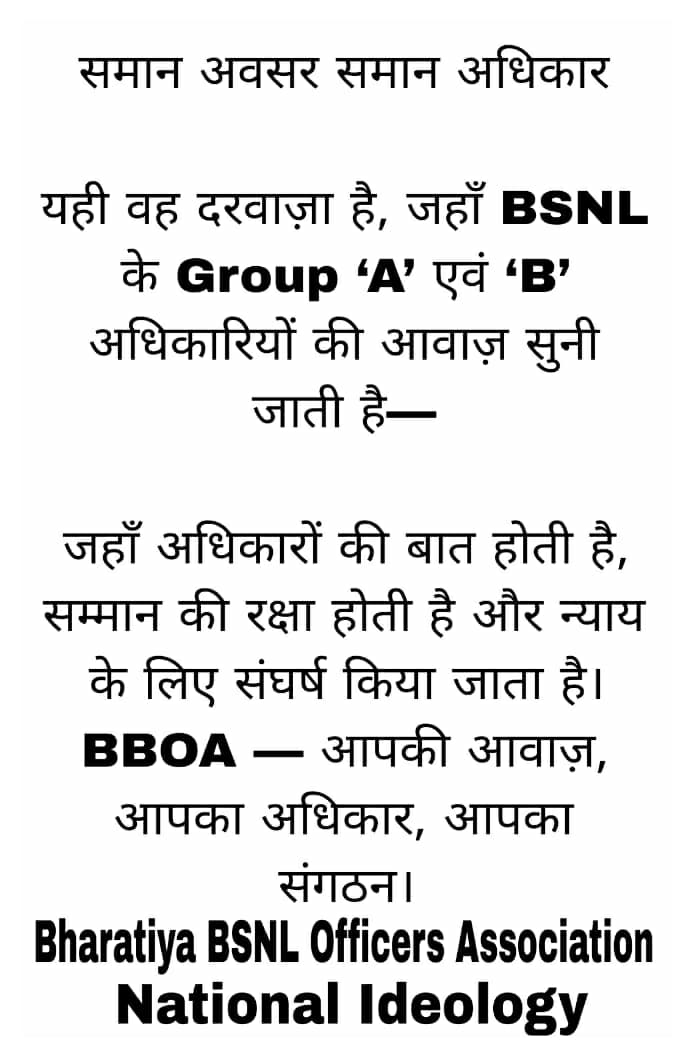 समान अवसर समान अधिकार

यही वह दरवाज़ा है, जहाँ BSNL के Group ‘A’ एवं ‘B’ अधिकारियों की आवाज़ सुनी जाती है—

जहाँ अधिकारों की बात होती है, सम्मान की रक्षा होती है और न्याय के लिए संघर्ष किया जाता है। BBOA — आपकी आवाज़, आपका अधिकार, आपका संगठन।

Bharatiya BSNL Officers Association
National Ideology